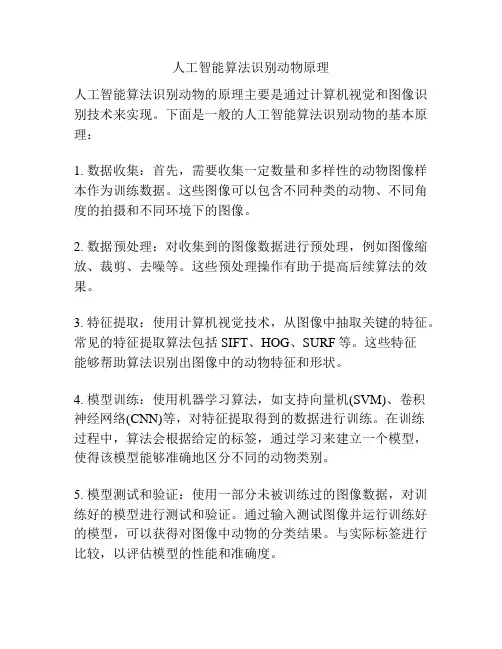 人工智能算法识别动物原理

人工智能算法识别动物的原理主要是通过计算机视觉和图像识别技术来实现。下面是一般的人工智能算法识别动物的基本原理：

1. 数据收集：首先，需要收集一定数量和多样性的动物图像样本作为训练数据。这些图像可以包含不同种类的动物、不同角度的拍摄和不同环境下的图像。

2. 数据预处理：对收集到的图像数据进行预处理，例如图像缩放、裁剪、去噪等。这些预处理操作有助于提高后续算法的效果。

3. 特征提取：使用计算机视觉技术，从图像中抽取关键的特征。常见的特征提取算法包括 SIFT、HOG、SURF 等。这些特征能够帮助算法识别出图像中的动物特征和形状。

4. 模型训练：使用机器学习算法，如支持向量机(SVM)、卷积神经网络(CNN)等，对特征提取得到的数据进行训练。在训练过程中，算法会根据给定的标签，通过学习来建立一个模型，使得该模型能够准确地区分不同的动物类别。

5. 模型测试和验证：使用一部分未被训练过的图像数据，对训练好的模型进行测试和验证。通过输入测试图像并运行训练好的模型，可以获得对图像中动物的分类结果。与实际标签进行比较，以评估模型的性能和准确度。